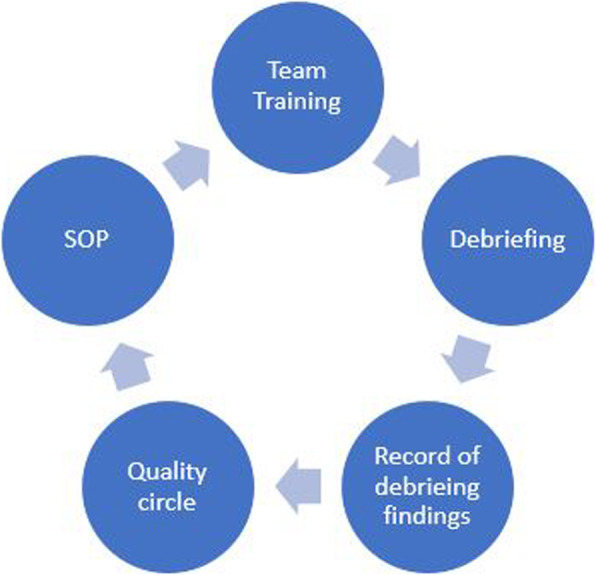 Team Training

Debriefing

Record of debrieing findings

Quality circle

SOP